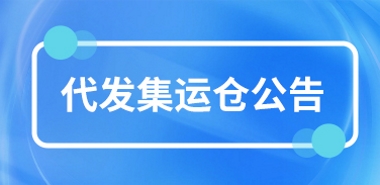 代发集运仓公告